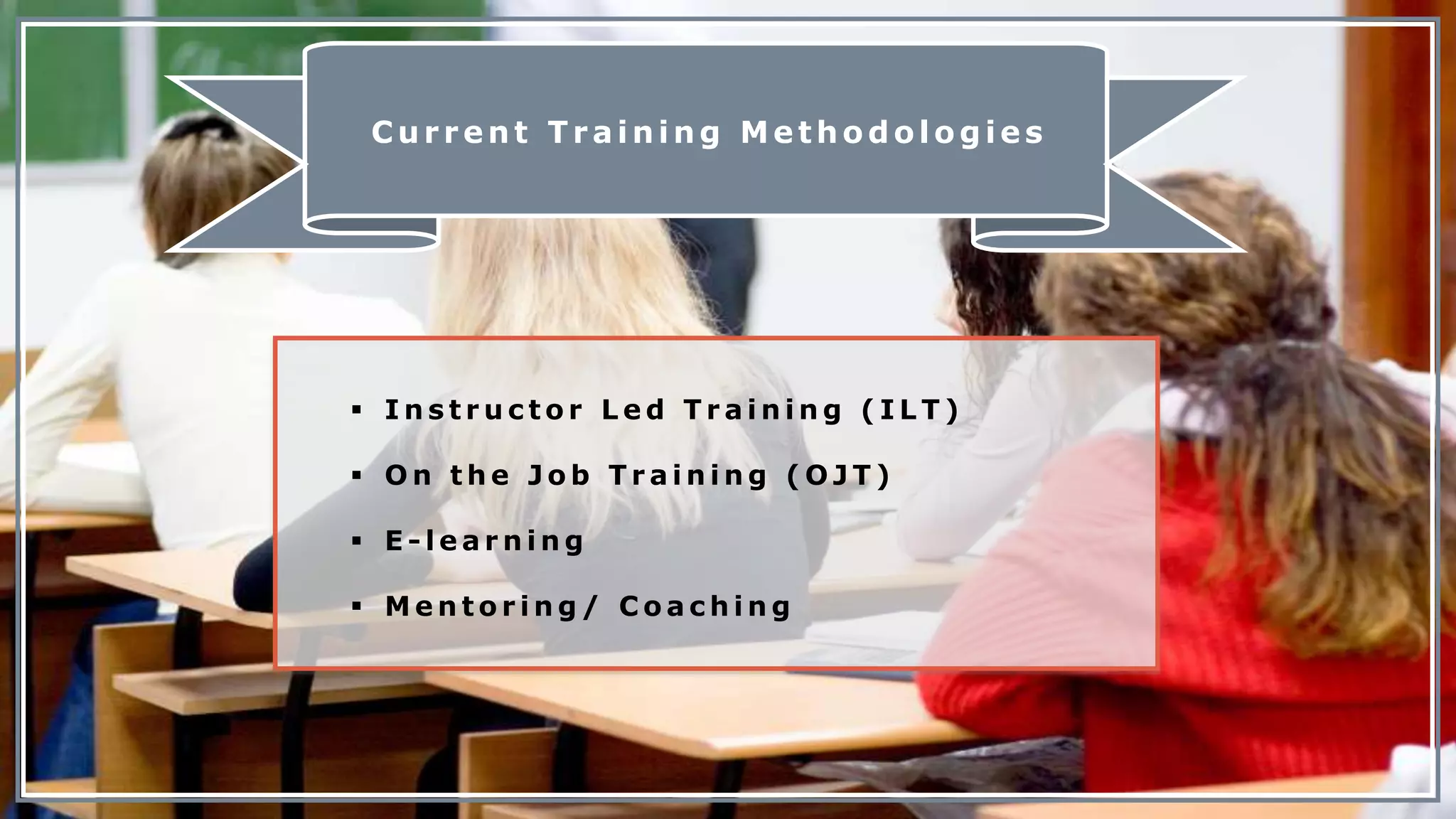 Current Training Methodologies

▪ Instructor Led Training (ILT)

▪ On the Job Training (OJT)

▪ E-learning

▪ Mentoring/ Coaching